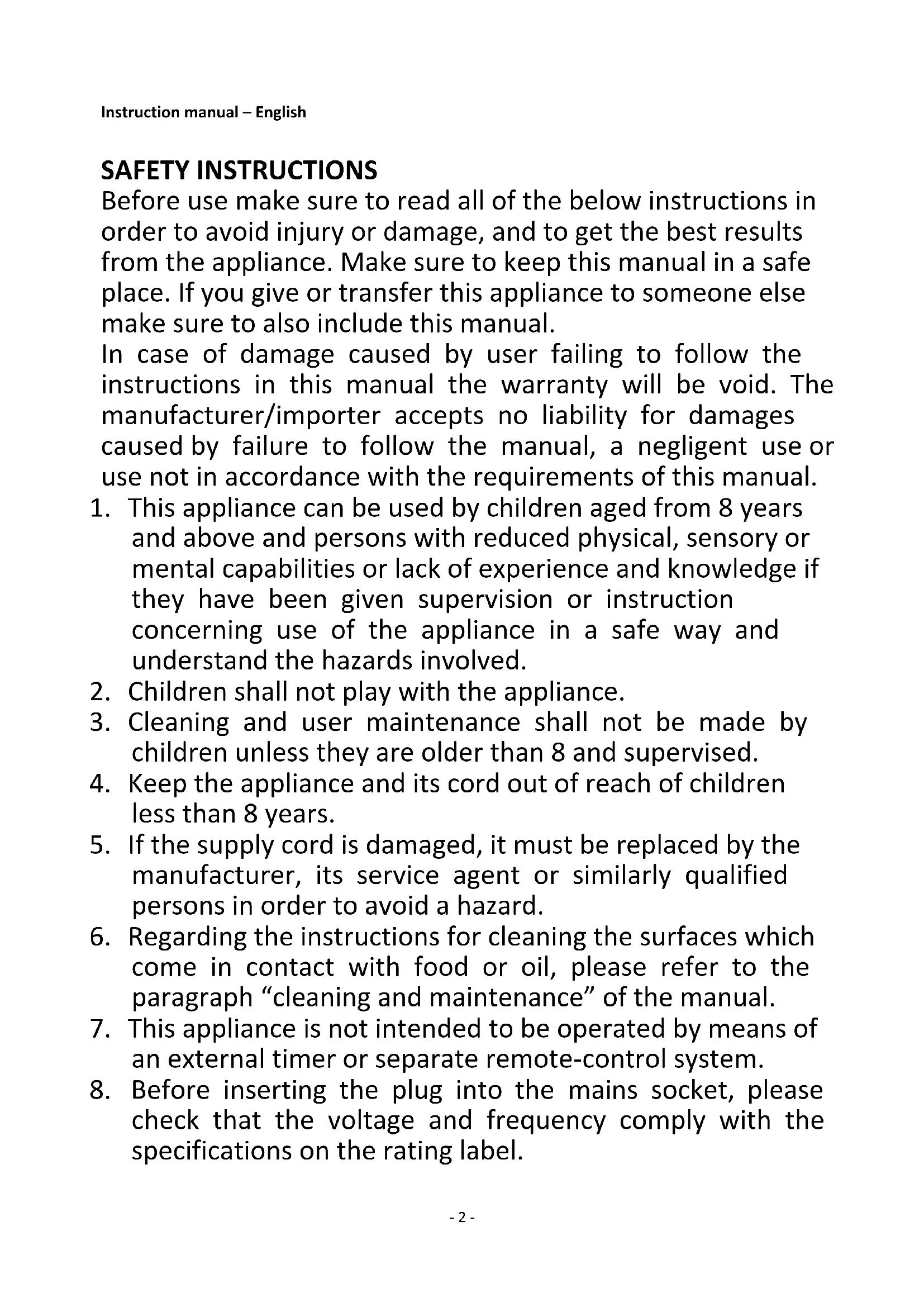 Instruction manual – English

SAFETY INSTRUCTIONS
Before use make sure to read all of the below instructions in order to avoid injury or damage, and to get the best results from the appliance. Make sure to keep this manual in a safe place. If you give or transfer this appliance to someone else make sure to also include this manual.
In case of damage caused by user failing to follow the instructions in this manual the warranty will be void. The manufacturer/importer accepts no liability for damages caused by failure to follow the manual, a negligent use or use not in accordance with the requirements of this manual.
1. This appliance can be used by children aged from 8 years and above and persons with reduced physical, sensory or mental capabilities or lack of experience and knowledge if they have been given supervision or instruction concerning use of the appliance in a safe way and understand the hazards involved.
2. Children shall not play with the appliance.
3. Cleaning and user maintenance shall not be made by children unless they are older than 8 and supervised.
4. Keep the appliance and its cord out of reach of children less than 8 years.
5. If the supply cord is damaged, it must be replaced by the manufacturer, its service agent or similarly qualified persons in order to avoid a hazard.
6. Regarding the instructions for cleaning the surfaces which come in contact with food or oil, please refer to the paragraph “cleaning and maintenance” of the manual.
7. This appliance is not intended to be operated by means of an external timer or separate remote-control system.
8. Before inserting the plug into the mains socket, please check that the voltage and frequency comply with the specifications on the rating label.

- 2 -